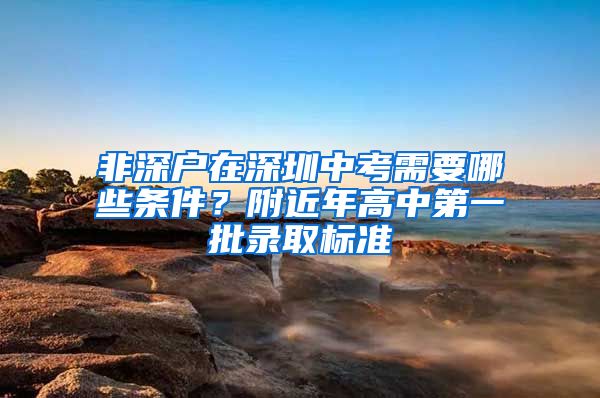 非深户在深圳中考需要哪些条件？附近年高中第一批录取标准